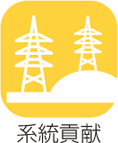 系統貢献